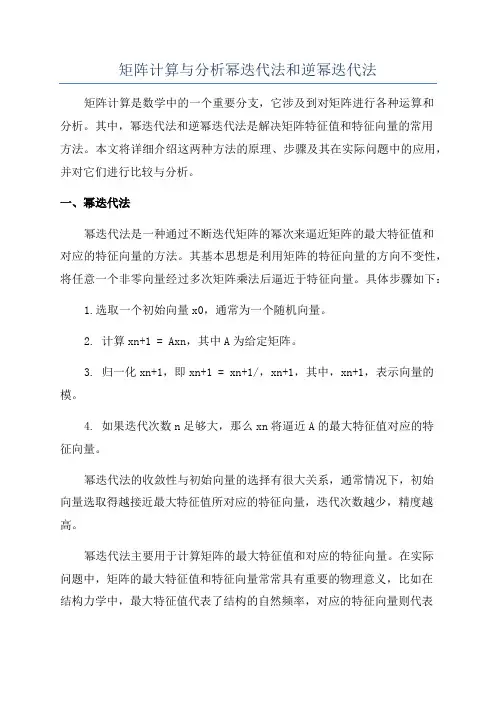 矩阵计算与分析幂迭代法和逆幂迭代法

矩阵计算是数学中的一个重要分支，它涉及到对矩阵进行各种运算和分析。其中，幂迭代法和逆幂迭代法是解决矩阵特征值和特征向量的常用方法。本文将详细介绍这两种方法的原理、步骤及其在实际问题中的应用，并对它们进行比较与分析。

一、幂迭代法

幂迭代法是一种通过不断迭代矩阵的幂次来逼近矩阵的最大特征值和对应的特征向量的方法。其基本思想是利用矩阵的特征向量的方向不变性，将任意一个非零向量经过多次矩阵乘法后逼近于特征向量。具体步骤如下：

1.选取一个初始向量 x0，通常为一个随机向量。

2. 计算 xn+1 = Axn，其中 A 为给定矩阵。

3. 归一化 xn+1，即 xn+1 = xn+1/，xn+1，其中，xn+1，表示向量的模。

4. 如果迭代次数 n 足够大，那么 xn 将逼近 A 的最大特征值对应的特征向量。

幂迭代法的收敛性与初始向量的选择有很大关系，通常情况下，初始向量选取得越接近最大特征值所对应的特征向量，迭代次数越少，精度越高。

幂迭代法主要用于计算矩阵的最大特征值和对应的特征向量。在实际问题中，矩阵的最大特征值和特征向量常常具有重要的物理意义，比如在结构力学中，最大特征值代表了结构的自然频率，对应的特征向量则代表